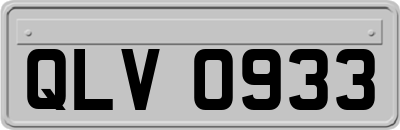 QLV 0933